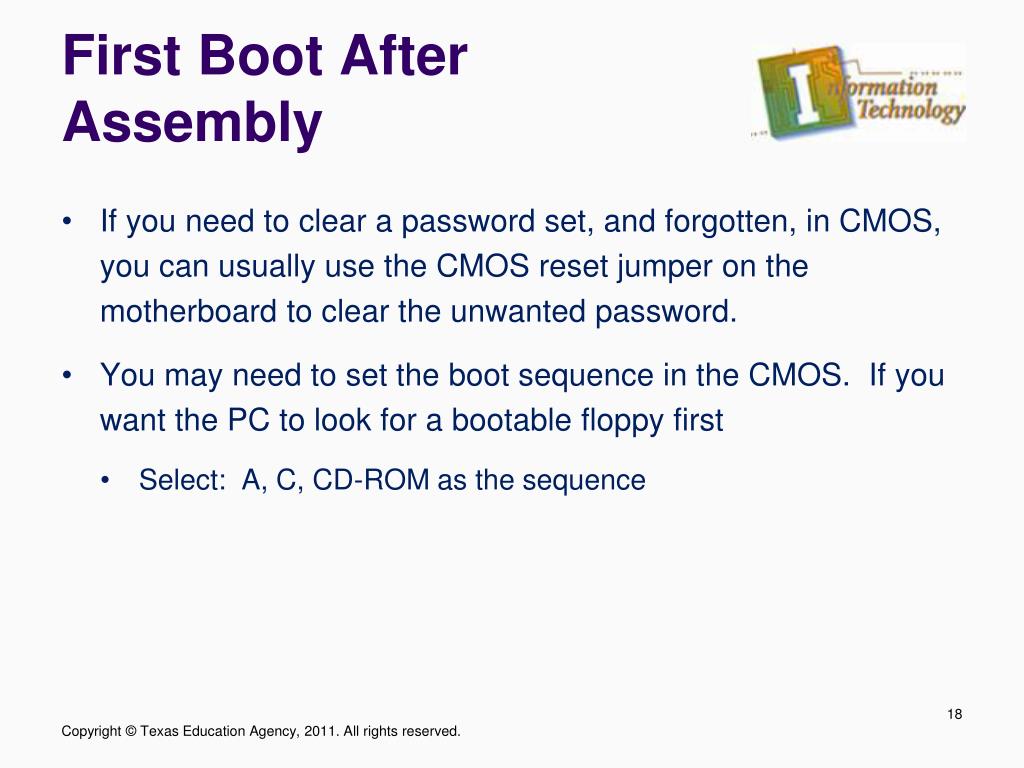 First Boot After Assembly

Information Technology

• If you need to clear a password set, and forgotten, in CMOS, you can usually use the CMOS reset jumper on the motherboard to clear the unwanted password.

• You may need to set the boot sequence in the CMOS. If you want the PC to look for a bootable floppy first

• Select: A, C, CD-ROM as the sequence

18

Copyright © Texas Education Agency, 2011. All rights reserved.